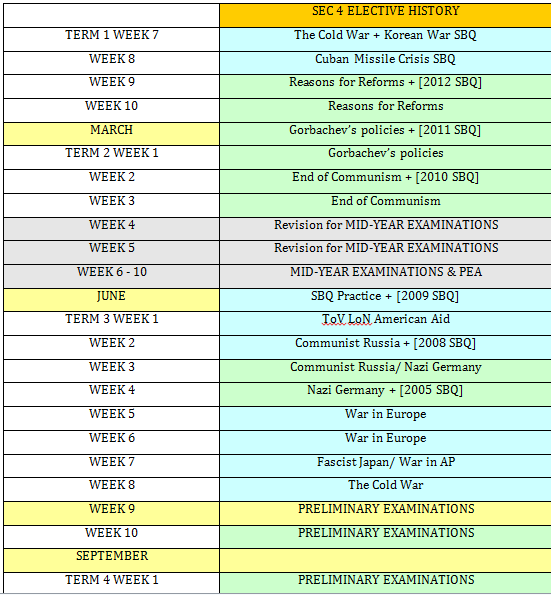 | | SEC 4 ELECTIVE HISTORY |
|---|---|
| TERM 1 WEEK 7 | The Cold War + Korean War SBQ |
| WEEK 8 | Cuban Missile Crisis SBQ |
| WEEK 9 | Reasons for Reforms + [2012 SBQ] |
| WEEK 10 | Reasons for Reforms |
| MARCH | Gorbachev's policies + [2011 SBQ] |
| TERM 2 WEEK 1 | Gorbachev's policies |
| WEEK 2 | End of Communism + [2010 SBQ] |
| WEEK 3 | End of Communism |
| WEEK 4 | Revision for MID-YEAR EXAMINATIONS |
| WEEK 5 | Revision for MID-YEAR EXAMINATIONS |
| WEEK 6 - 10 | MID-YEAR EXAMINATIONS & PEA |
| JUNE | SBQ Practice + [2009 SBQ] |
| TERM 3 WEEK 1 | ToV LoN American Aid |
| WEEK 2 | Communist Russia + [2008 SBQ] |
| WEEK 3 | Communist Russia/ Nazi Germany |
| WEEK 4 | Nazi Germany + [2005 SBQ] |
| WEEK 5 | War in Europe |
| WEEK 6 | War in Europe |
| WEEK 7 | Fascist Japan/ War in AP |
| WEEK 8 | The Cold War |
| WEEK 9 | PRELIMINARY EXAMINATIONS |
| WEEK 10 | PRELIMINARY EXAMINATIONS |
| SEPTEMBER | |
| TERM 4 WEEK 1 | PRELIMINARY EXAMINATIONS |